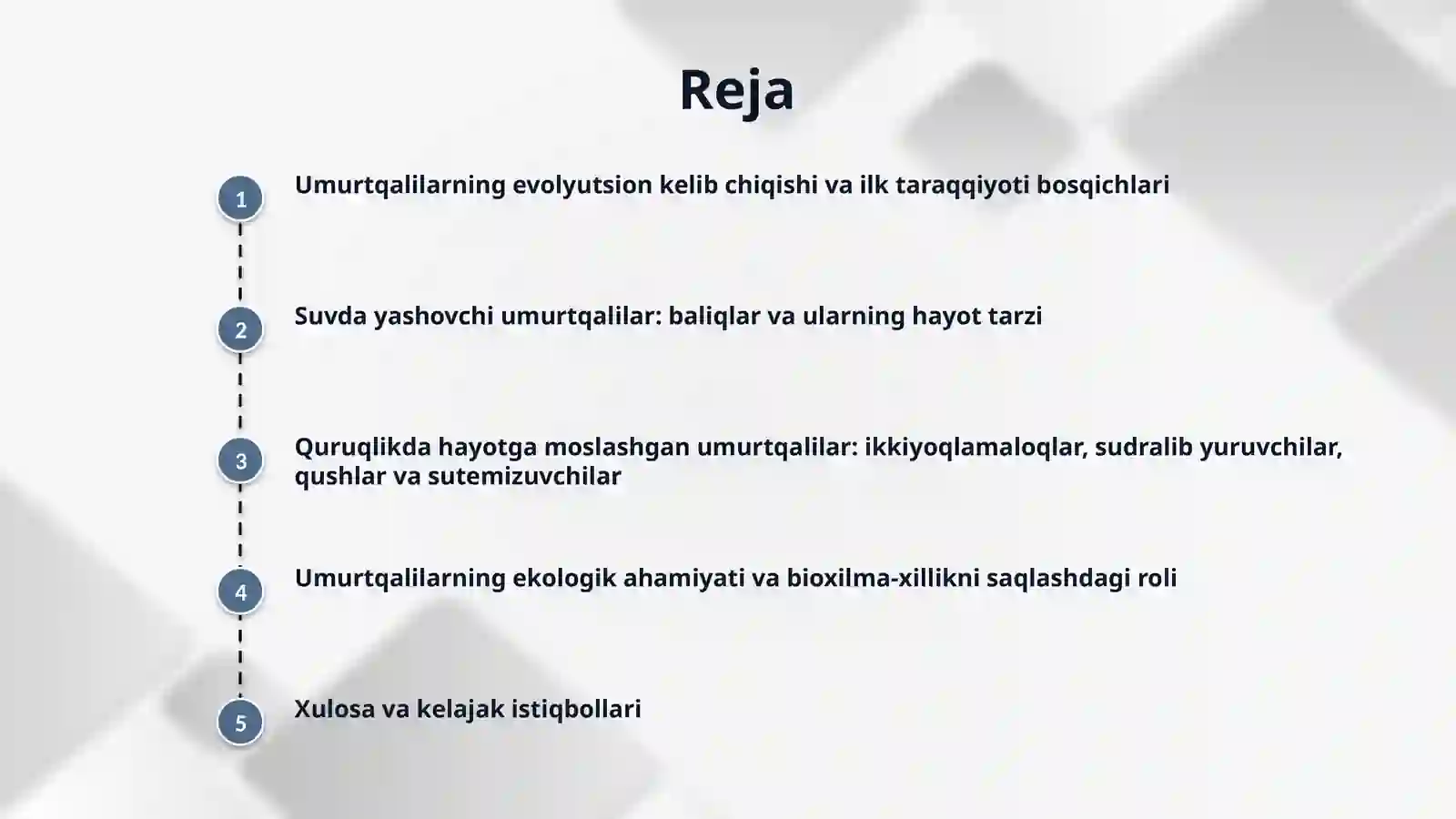 Reja

1 Umurtqalilarning evolyutsion kelib chiqishi va ilk taraqqiyoti bosqichlari

2 Suvda yashovchi umurtqalilar: baliqlar va ularning hayot tarzi

3 Quruqlikda hayotga moslashgan umurtqalilar: ikkiyoqlamaloqlar, sudralib yuruvchilar, qushlar va sutemizuvchilar

4 Umurtqalilarning ekologik ahamiyati va bioxilma-xillikni saqlashdagi roli

5 Xulosa va kelajak istiqbollari